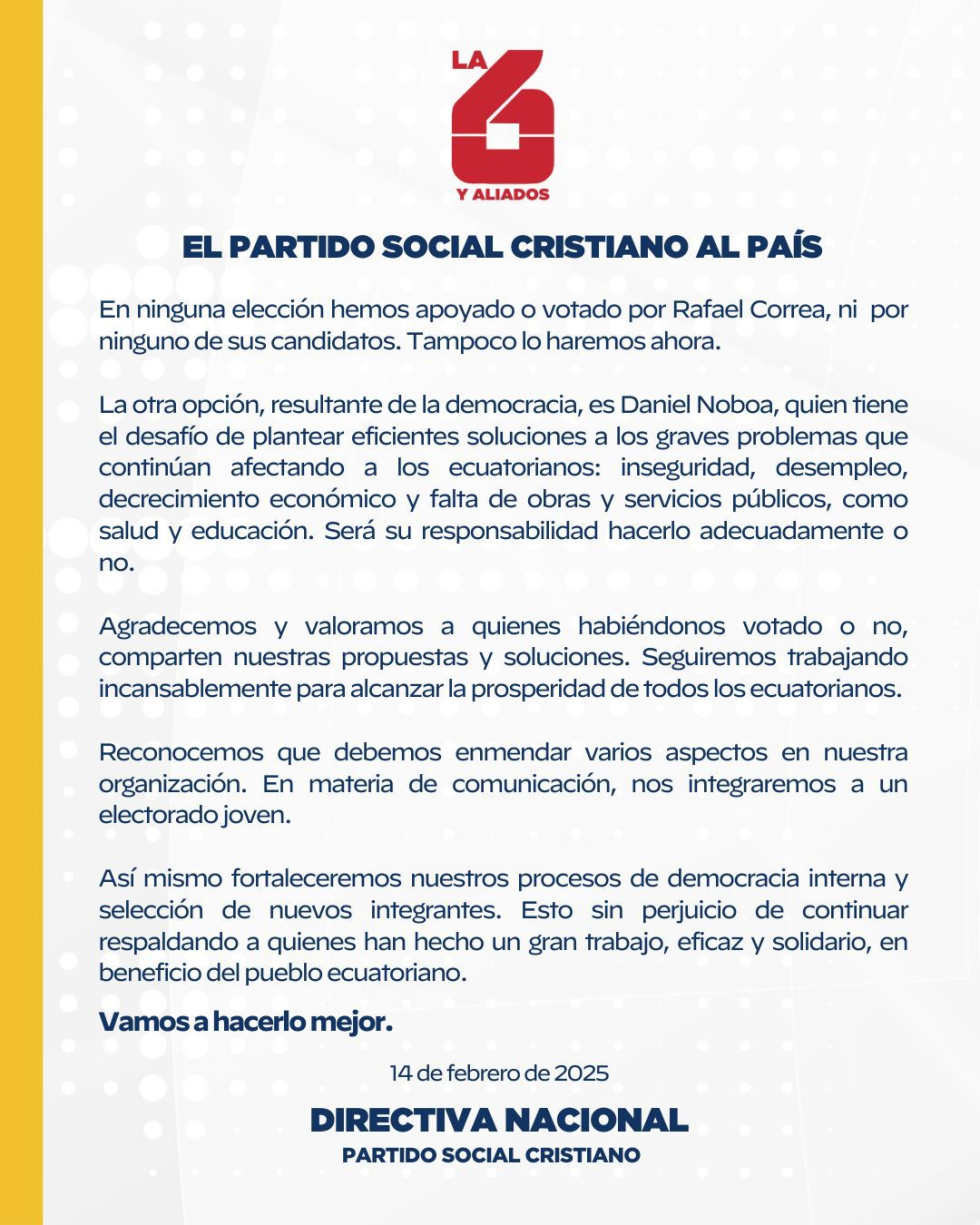 LA 6 Y ALIADOS

EL PARTIDO SOCIAL CRISTIANO AL PAÍS

En ninguna elección hemos apoyado o votado por Rafael Correa, ni por ninguno de sus candidatos. Tampoco lo haremos ahora.

La otra opción, resultante de la democracia, es Daniel Noboa, quien tiene el desafío de plantear eficientes soluciones a los graves problemas que continúan afectando a los ecuatorianos: inseguridad, desempleo, decrecimiento económico y falta de obras y servicios públicos, como salud y educación. Será su responsabilidad hacerlo adecuadamente o no.

Agradecemos y valoramos a quienes habiéndonos votado o no, comparten nuestras propuestas y soluciones. Seguiremos trabajando incansablemente para alcanzar la prosperidad de todos los ecuatorianos.

Reconocemos que debemos enmendar varios aspectos en nuestra organización. En materia de comunicación, nos integraremos a un electorado joven.

Así mismo fortaleceremos nuestros procesos de democracia interna y selección de nuevos integrantes. Esto sin perjuicio de continuar respaldando a quienes han hecho un gran trabajo, eficaz y solidario, en beneficio del pueblo ecuatoriano.

Vamos a hacerlo mejor.

14 de febrero de 2025

DIRECTIVA NACIONAL
PARTIDO SOCIAL CRISTIANO